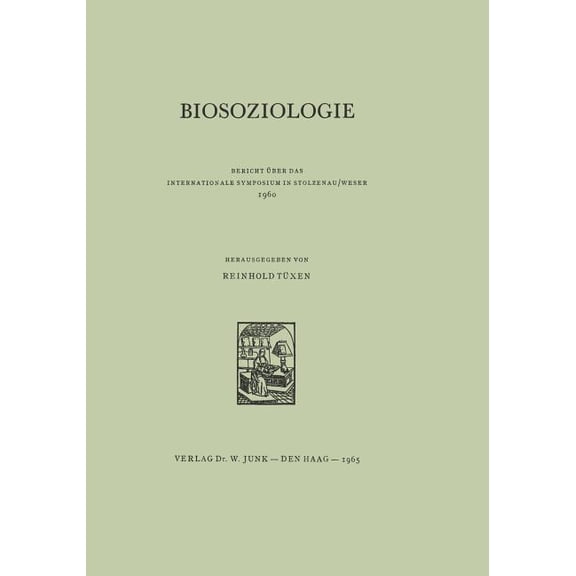 BIOSOZIOLOGIE

BERICHT ÜBER DAS
INTERNATIONALE SYMPOSIUM IN STOLZENAU/WESER
1960

HERAUSGEGEBEN VON
REINHOLD TÜXEN

VERLAG Dr. W. JUNK — DEN HAAG — 1965